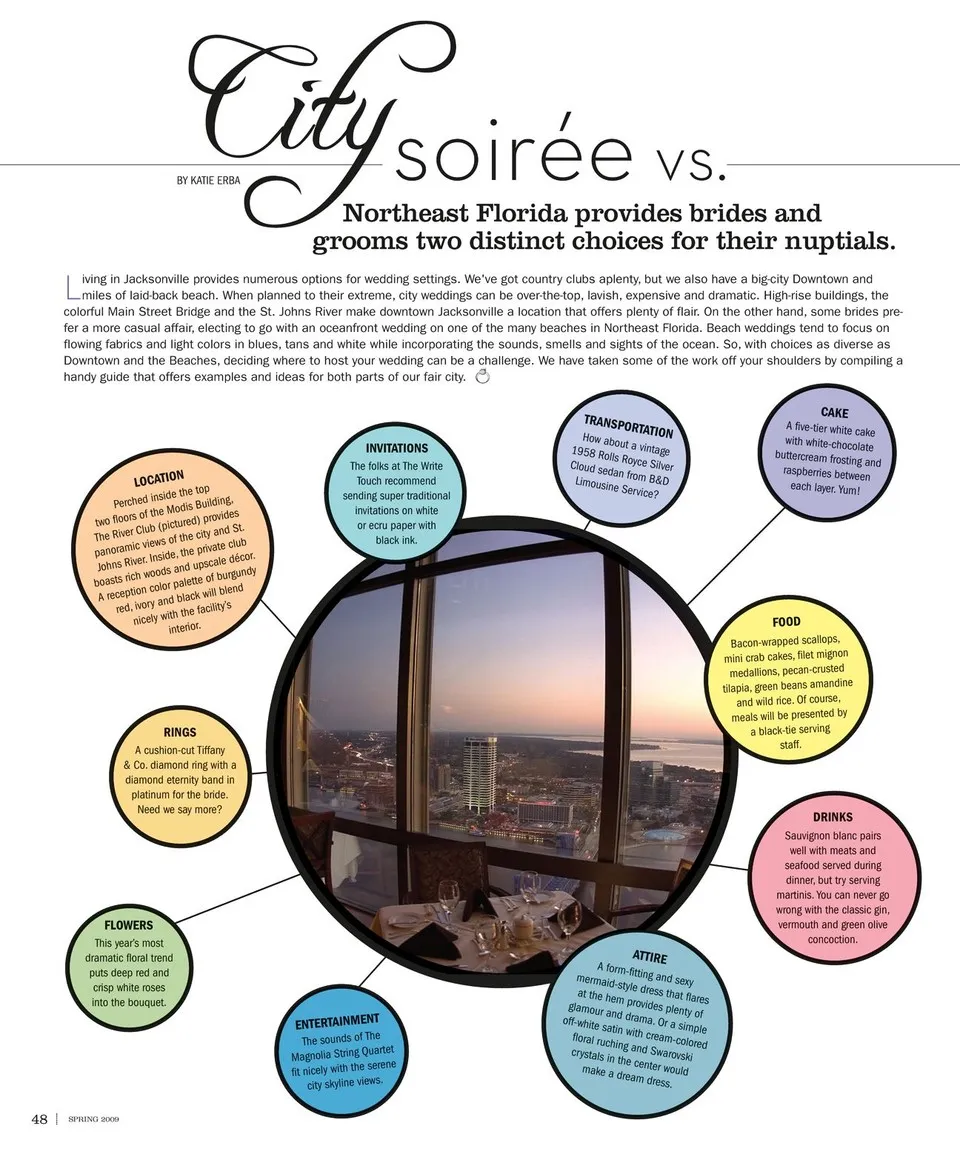 City soirée vs.

BY KATIE ERBA

Northeast Florida provides brides and grooms two distinct choices for their nuptials.

Living in Jacksonville provides numerous options for wedding settings. We've got country clubs aplenty, but we also have a big-city Downtown and miles of laid-back beach. When planned to their extreme, city weddings can be over-the-top, lavish, expensive and dramatic. High-rise buildings, the colorful Main Street Bridge and the St. Johns River make downtown Jacksonville a location that offers plenty of flair. On the other hand, some brides prefer a more casual affair, electing to go with an oceanfront wedding on one of the many beaches in Northeast Florida. Beach weddings tend to focus on flowing fabrics and light colors in blues, tans and white while incorporating the sounds, smells and sights of the ocean. So, with choices as diverse as Downtown and the Beaches, deciding where to host your wedding can be a challenge. We have taken some of the work off your shoulders by compiling a handy guide that offers examples and ideas for both parts of our fair city.

LOCATION
Perched inside the top two floors of the Modis Building, The River Club (pictured) provides panoramic views of the city and St. Johns River. Inside, the private club boasts rich woods and upscale décor. A reception color palette of burgundy red, ivory and black will blend nicely with the facility's interior.

INVITATIONS
The folks at The Write Touch recommend sending super traditional invitations on white or ecru paper with black ink.

TRANSPORTATION
How about a vintage 1958 Rolls Royce Silver Cloud sedan from B&D Limousine Service?

CAKE
A five-tier white cake with white-chocolate buttercream frosting and raspberries between each layer. Yum!

FOOD
Bacon-wrapped scallops, mini crab cakes, filet mignon medallions, pecan-crusted tilapia, green beans amandine and wild rice. Of course, meals will be presented by a black-tie serving staff.

RINGS
A cushion-cut Tiffany & Co. diamond ring with a diamond eternity band in platinum for the bride. Need we say more?

DRINKS
Sauvignon blanc pairs well with meats and seafood served during dinner, but try serving martinis. You can never go wrong with the classic gin, vermouth and green olive concoction.

FLOWERS
This year's most dramatic floral trend puts deep red and crisp white roses into the bouquet.

ENTERTAINMENT
The sounds of The Magnolia String Quartet fit nicely with the serene city skyline views.

ATTIRE
A form-fitting and sexy mermaid-style dress that flares at the hem provides plenty of glamour and drama. Or a simple off-white satin with cream-colored floral ruching and Swarovski crystals in the center would make a dream dress.

48 | SPRING 2009